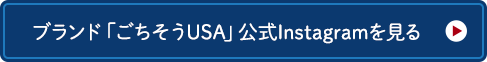 ブランド「ごちそうUSA」公式Instagramを見る